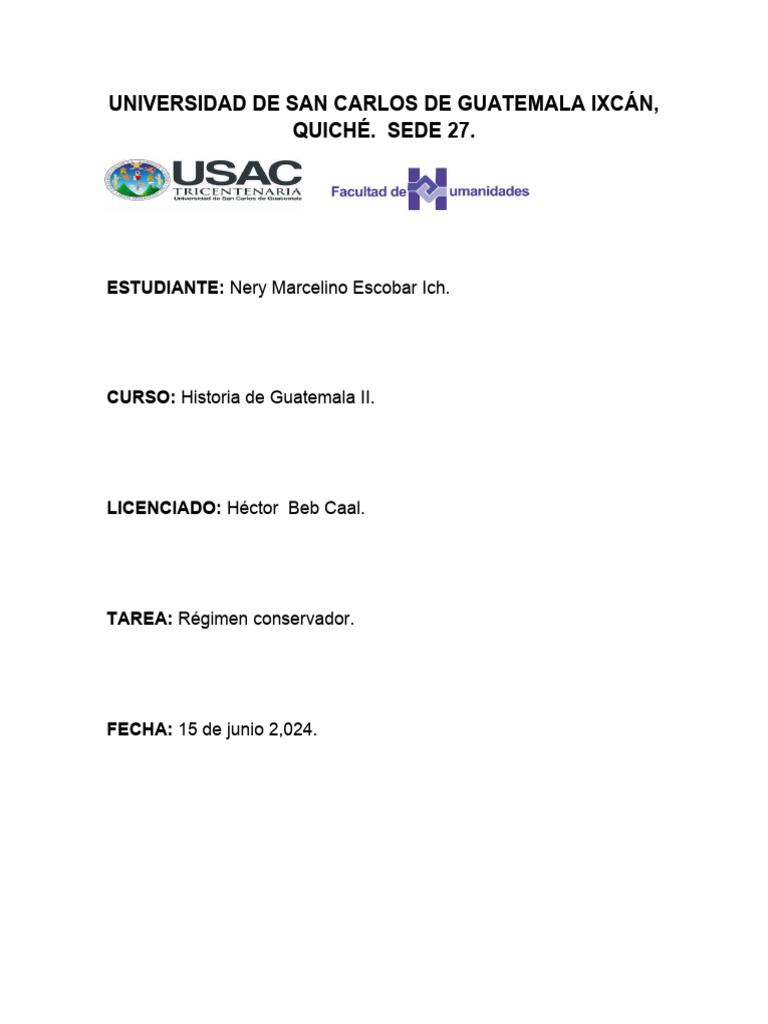 UNIVERSIDAD DE SAN CARLOS DE GUATEMALA IXCÁN, QUICHÉ. SEDE 27.

USAC
TRICENTENARIA
Universidad de San Carlos de Guatemala

Facultad de Humanidades

ESTUDIANTE: Nery Marcelino Escobar Ich.

CURSO: Historia de Guatemala II.

LICENCIADO: Héctor Beb Caal.

TAREA: Régimen conservador.

FECHA: 15 de junio 2,024.